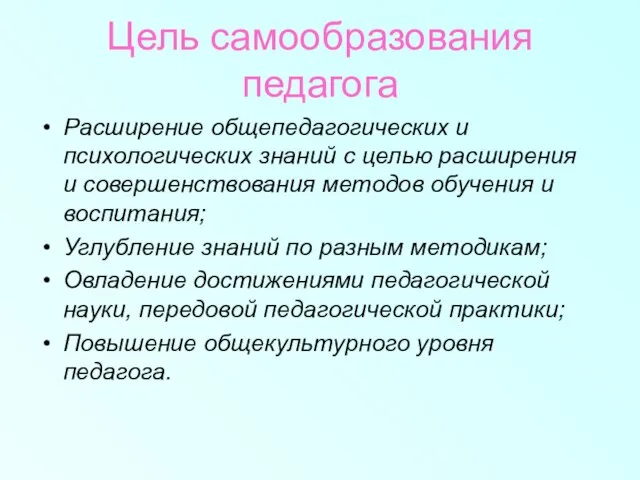 Цель самообразования педагога

• Расширение общепедагогических и психологических знаний с целью расширения и совершенствования методов обучения и воспитания;
• Углубление знаний по разным методикам;
• Овладение достижениями педагогической науки, передовой педагогической практики;
• Повышение общекультурного уровня педагога.